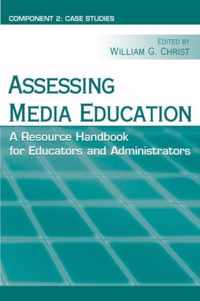 COMPONENT 2: CASE STUDIES

EDITED BY
WILLIAM G. CHRIST

ASSESSING
MEDIA EDUCATION

A Resource Handbook
for Educators and Administrators